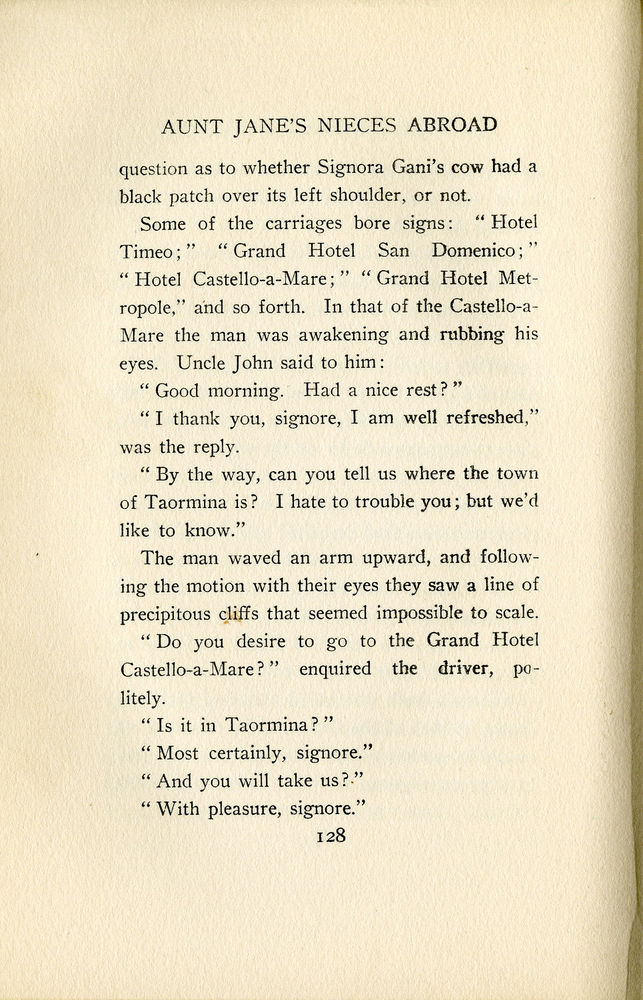 AUNT JANE'S NIECES ABROAD

question as to whether Signora Gani's cow had a black patch over its left shoulder, or not.

Some of the carriages bore signs: "Hotel Timeo;" "Grand Hotel San Domenico;" "Hotel Castello-a-Mare;" "Grand Hotel Metropole," and so forth. In that of the Castello-a-Mare the man was awakening and rubbing his eyes. Uncle John said to him:

"Good morning. Had a nice rest?"

"I thank you, signore, I am well refreshed," was the reply.

"By the way, can you tell us where the town of Taormina is? I hate to trouble you; but we'd like to know."

The man waved an arm upward, and following the motion with their eyes they saw a line of precipitous cliffs that seemed impossible to scale.

"Do you desire to go to the Grand Hotel Castello-a-Mare?" enquired the driver, politely.

"Is it in Taormina?"

"Most certainly, signore."

"And you will take us?"

"With pleasure, signore."

128